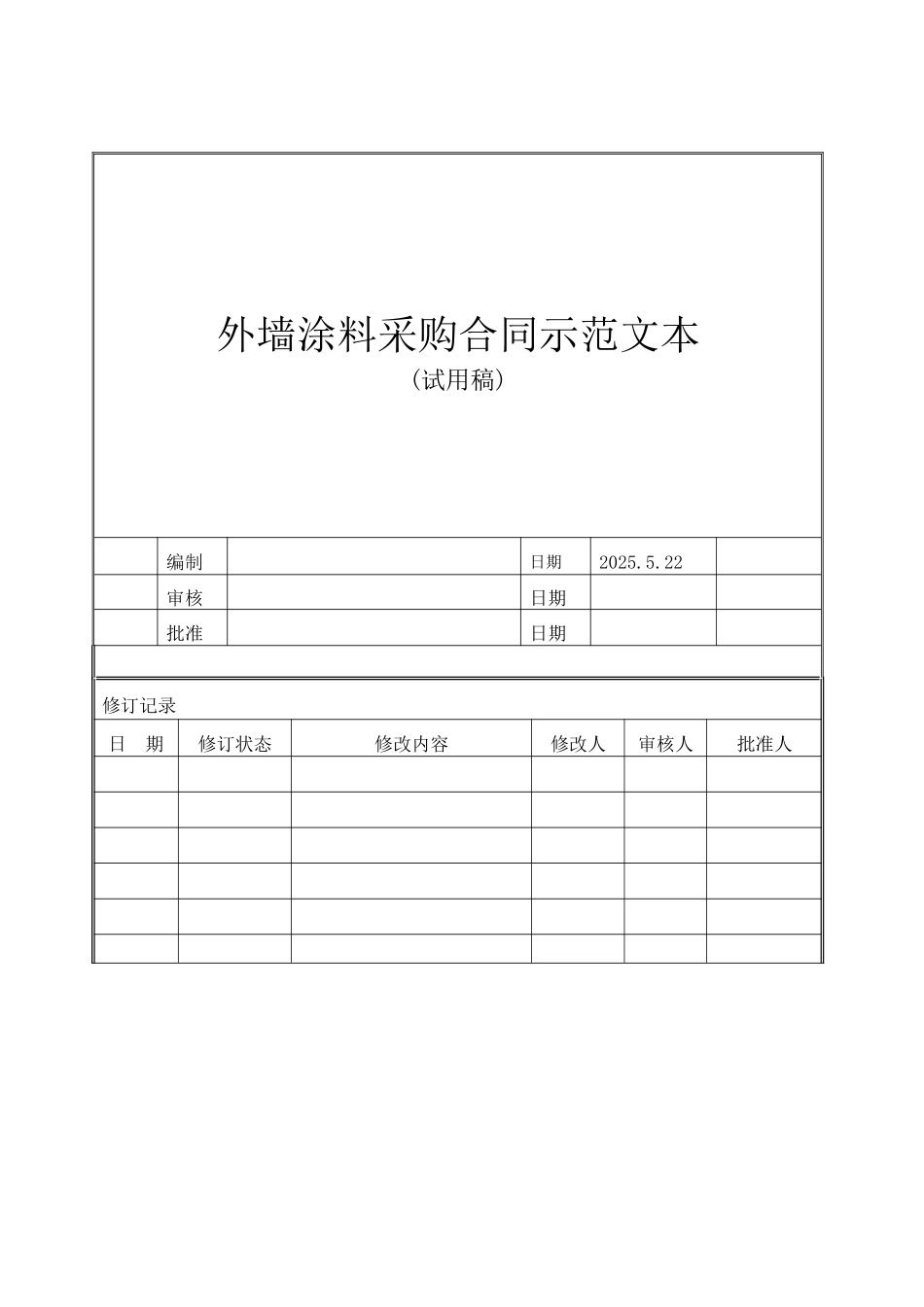 外墙涂料采购合同示范文本
(试用稿)

| | 编制 | | 日期 | 2025.5.22 | |
|---|---|---|---|---|---|
| | 审核 | | 日期 | | |
| | 批准 | | 日期 | | |

修订记录

| 日　期 | 修订状态 | 修改内容 | 修改人 | 审核人 | 批准人 |
|---|---|---|---|---|---|
| | | | | | |
| | | | | | |
| | | | | | |
| | | | | | |
| | | | | | |
| | | | | | |